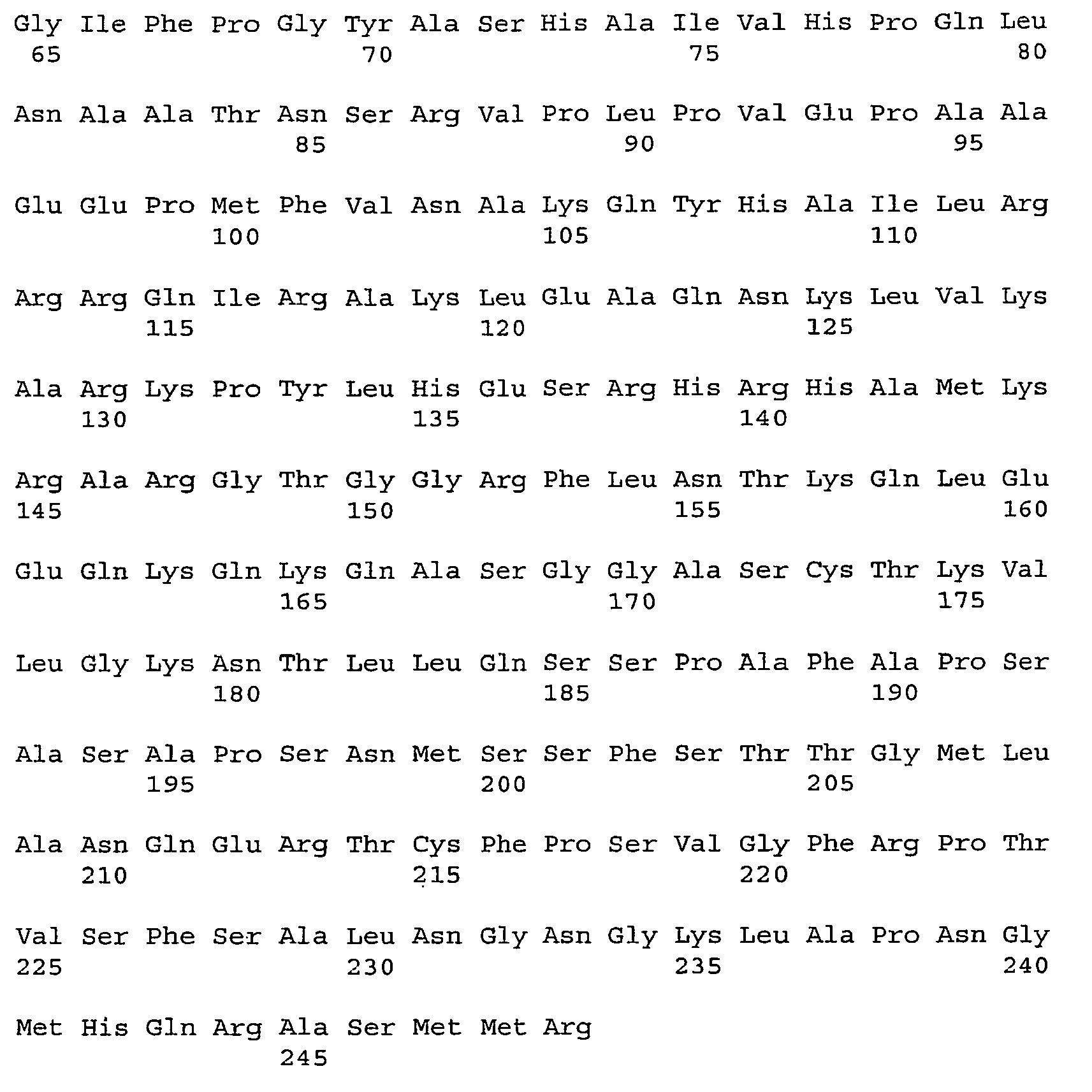 Gly Ile Phe Pro Gly Tyr Ala Ser His Ala Ile Val His Pro Gln Leu
65 70 75 80

Asn Ala Ala Thr Asn Ser Arg Val Pro Leu Pro Val Glu Pro Ala Ala
85 90 95

Glu Glu Pro Met Phe Val Asn Ala Lys Gln Tyr His Ala Ile Leu Arg
100 105 110

Arg Arg Gln Ile Arg Ala Lys Leu Glu Ala Gln Asn Lys Leu Val Lys
115 120 125

Ala Arg Lys Pro Tyr Leu His Glu Ser Arg His Arg His Ala Met Lys
130 135 140

Arg Ala Arg Gly Thr Gly Gly Arg Phe Leu Asn Thr Lys Gln Leu Glu
145 150 155 160

Glu Gln Lys Gln Lys Gln Ala Ser Gly Gly Ala Ser Cys Thr Lys Val
165 170 175

Leu Gly Lys Asn Thr Leu Leu Gln Ser Ser Pro Ala Phe Ala Pro Ser
180 185 190

Ala Ser Ala Pro Ser Asn Met Ser Ser Phe Ser Thr Thr Gly Met Leu
195 200 205

Ala Asn Gln Glu Arg Thr Cys Phe Pro Ser Val Gly Phe Arg Pro Thr
210 215 220

Val Ser Phe Ser Ala Leu Asn Gly Asn Gly Lys Leu Ala Pro Asn Gly
225 230 235 240

Met His Gln Arg Ala Ser Met Met Arg
245